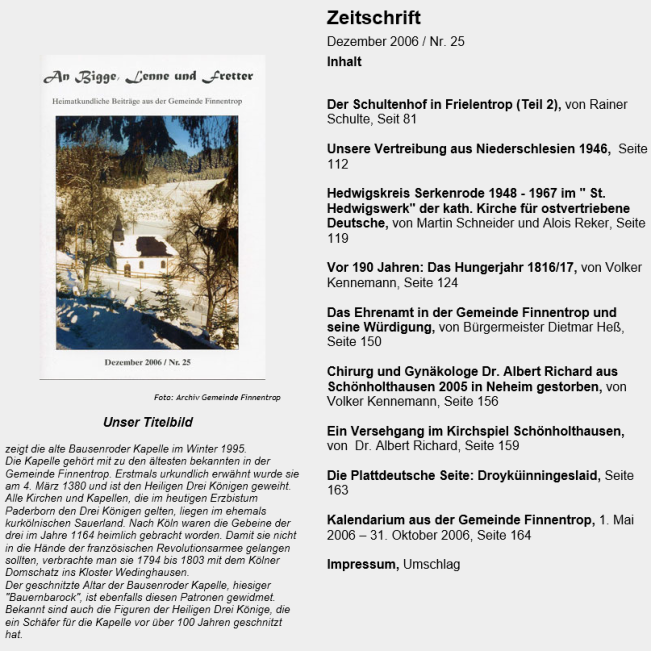 An Bigge, Lenne und Fretter

Heimatkundliche Beiträge aus der Gemeinde Finnentrop

Dezember 2006 / Nr. 25

Foto: Archiv Gemeinde Finnentrop

Unser Titelbild

zeigt die alte Bausenroder Kapelle im Winter 1995.
Die Kapelle gehört mit zu den ältesten bekannten in der Gemeinde Finnentrop. Erstmals urkundlich erwähnt wurde sie am 4. März 1380 und ist den Heiligen Drei Königen geweiht. Alle Kirchen und Kapellen, die im heutigen Erzbistum Paderborn den Drei Königen gelten, liegen im ehemals kurkölnischen Sauerland. Nach Köln waren die Gebeine der drei im Jahre 1164 heimlich gebracht worden. Damit sie nicht in die Hände der französischen Revolutionsarmee gelangen sollten, verbrachte man sie 1794 bis 1803 mit dem Kölner Domschatz ins Kloster Wedinghausen.
Der geschnitzte Altar der Bausenroder Kapelle, hiesiger "Bauernbarock", ist ebenfalls diesen Patronen gewidmet. Bekannt sind auch die Figuren der Heiligen Drei Könige, die ein Schäfer für die Kapelle vor über 100 Jahren geschnitzt hat.

Zeitschrift

Dezember 2006 / Nr. 25

Inhalt

Der Schultenhof in Frielentrop (Teil 2), von Rainer Schulte, Seit 81

Unsere Vertreibung aus Niederschlesien 1946, Seite 112

Hedwigskreis Serkenrode 1948 - 1967 im " St. Hedwigswerk" der kath. Kirche für ostvertriebene Deutsche, von Martin Schneider und Alois Reker, Seite 119

Vor 190 Jahren: Das Hungerjahr 1816/17, von Volker Kennemann, Seite 124

Das Ehrenamt in der Gemeinde Finnentrop und seine Würdigung, von Bürgermeister Dietmar Heß, Seite 150

Chirurg und Gynäkologe Dr. Albert Richard aus Schönholthausen 2005 in Neheim gestorben, von Volker Kennemann, Seite 156

Ein Versehgang im Kirchspiel Schönholthausen, von Dr. Albert Richard, Seite 159

Die Plattdeutsche Seite: Droyküinningeslaid, Seite 163

Kalendarium aus der Gemeinde Finnentrop, 1. Mai 2006 – 31. Oktober 2006, Seite 164

Impressum, Umschlag